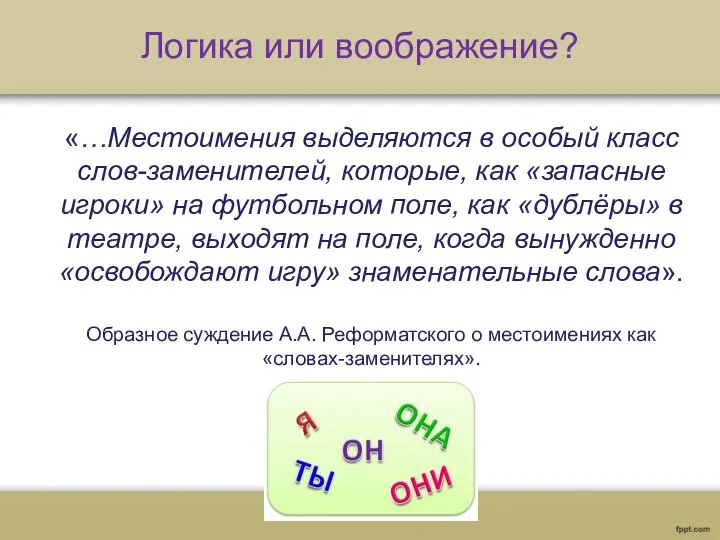 Логика или воображение?

«…Местоимения выделяются в особый класс слов-заменителей, которые, как «запасные игроки» на футбольном поле, как «дублёры» в театре, выходят на поле, когда вынужденно «освобождают игру» знаменательные слова».

Образное суждение А.А. Реформатского о местоимениях как «словах-заменителях».

Я
ОНА
ОН
ТЫ
ОНИ

fppt.com